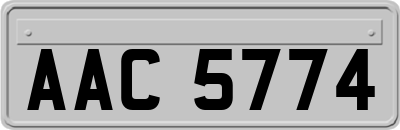 AAC 5774